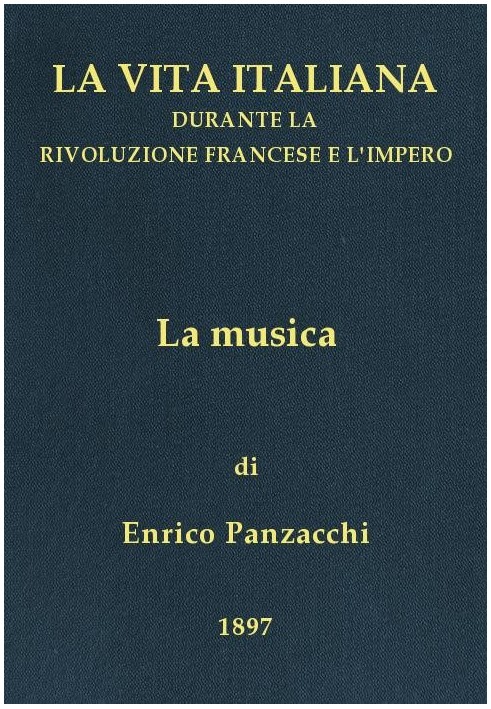 LA VITA ITALIANA
DURANTE LA
RIVOLUZIONE FRANCESE E L'IMPERO

La musica

di

Enrico Panzacchi

1897